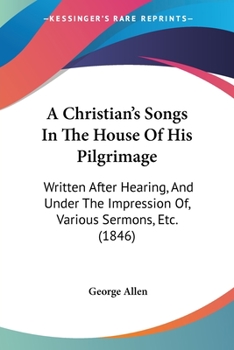 —KESSINGER'S RARE REPRINTS—

A Christian's Songs In The House Of His Pilgrimage

Written After Hearing, And Under The Impression Of, Various Sermons, Etc. (1846)

George Allen